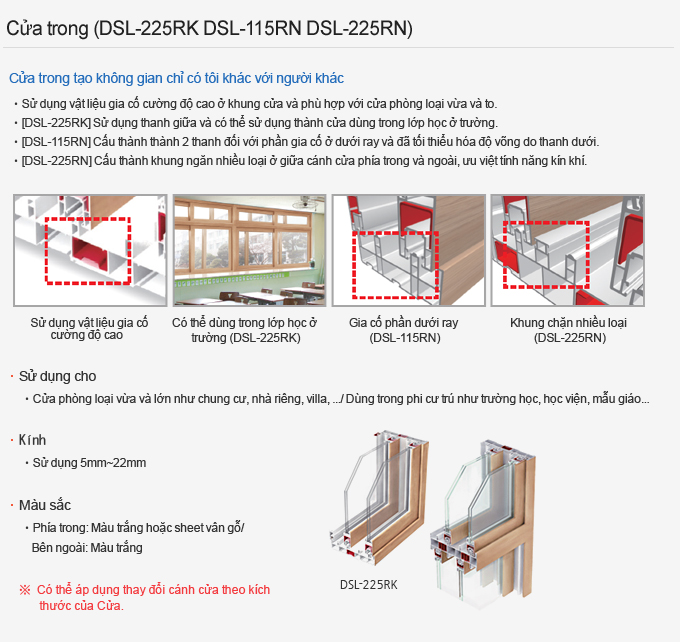 Cửa trong (DSL-225RK DSL-115RN DSL-225RN)

Cửa trong tạo không gian chỉ có tôi khác với người khác

• Sử dụng vật liệu gia cố cường độ cao ở khung cửa và phù hợp với cửa phòng loại vừa và to.
• [DSL-225RK] Sử dụng thanh giữa và có thể sử dụng thành cửa dùng trong lớp học ở trường.
• [DSL-115RN] Cấu thành thành 2 thanh đối với phần gia cố ở dưới ray và đã tối thiểu hóa độ võng do thanh dưới.
• [DSL-225RN] Cấu thành khung ngăn nhiều loại ở giữa cánh cửa phía trong và ngoài, ưu việt tính năng kín khí.

Sử dụng vật liệu gia cố cường độ cao

Có thể dùng trong lớp học ở trường (DSL-225RK)

Gia cố phần dưới ray (DSL-115RN)

Khung chặn nhiều loại (DSL-225RN)

· Sử dụng cho
• Cửa phòng loại vừa và lớn như chung cư, nhà riêng, villa, .../ Dùng trong phi cư trú như trường học, học viện, mẫu giáo...

· Kính
• Sử dụng 5mm~22mm

· Màu sắc
• Phía trong: Màu trắng hoặc sheet vân gỗ/ Bên ngoài: Màu trắng

※ Có thể áp dụng thay đổi cánh cửa theo kích thước của Cửa.

DSL-225RK